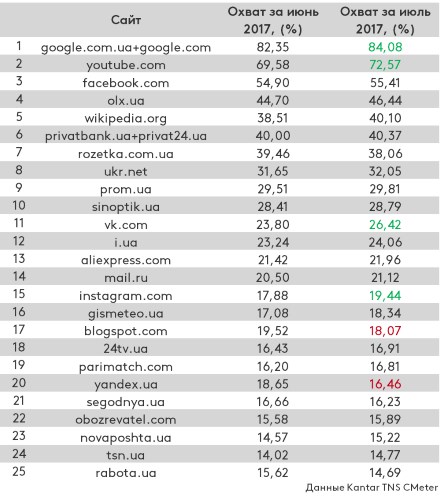 |  | Сайт | Охват за июнь 2017, (%) | Охват за июль 2017, (%) |
|---|---|---|---|
| 1 | google.com.ua+google.com | 82,35 | 84,08 |
| 2 | youtube.com | 69,58 | 72,57 |
| 3 | facebook.com | 54,90 | 55,41 |
| 4 | olx.ua | 44,70 | 46,44 |
| 5 | wikipedia.org | 38,51 | 40,10 |
| 6 | privatbank.ua+privat24.ua | 40,00 | 40,37 |
| 7 | rozetka.com.ua | 39,46 | 38,06 |
| 8 | ukr.net | 31,65 | 32,05 |
| 9 | prom.ua | 29,51 | 29,81 |
| 10 | sinoptik.ua | 28,41 | 28,79 |
| 11 | vk.com | 23,80 | 26,42 |
| 12 | i.ua | 23,24 | 24,06 |
| 13 | aliexpress.com | 21,42 | 21,96 |
| 14 | mail.ru | 20,50 | 21,12 |
| 15 | instagram.com | 17,88 | 19,44 |
| 16 | gismeteo.ua | 17,08 | 18,34 |
| 17 | blogspot.com | 19,52 | 18,07 |
| 18 | 24tv.ua | 16,43 | 16,91 |
| 19 | parimatch.com | 16,20 | 16,81 |
| 20 | yandex.ua | 18,65 | 16,46 |
| 21 | segodnya.ua | 16,66 | 16,23 |
| 22 | obozrevatel.com | 15,58 | 15,89 |
| 23 | novaposhta.ua | 14,57 | 15,22 |
| 24 | tsn.ua | 14,02 | 14,77 |
| 25 | rabota.ua | 15,62 | 14,69 |

Данные Kantar TNS CMeter